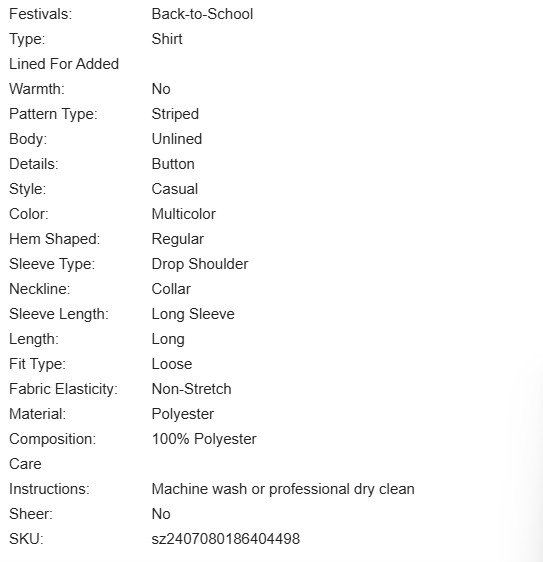 | | |
|---|---|
| Festivals: | Back-to-School |
| Type: | Shirt |
| Lined For Added Warmth: | No |
| Pattern Type: | Striped |
| Body: | Unlined |
| Details: | Button |
| Style: | Casual |
| Color: | Multicolor |
| Hem Shaped: | Regular |
| Sleeve Type: | Drop Shoulder |
| Neckline: | Collar |
| Sleeve Length: | Long Sleeve |
| Length: | Long |
| Fit Type: | Loose |
| Fabric Elasticity: | Non-Stretch |
| Material: | Polyester |
| Composition: | 100% Polyester |
| Care Instructions: | Machine wash or professional dry clean |
| Sheer: | No |
| SKU: | sz2407080186404498 |